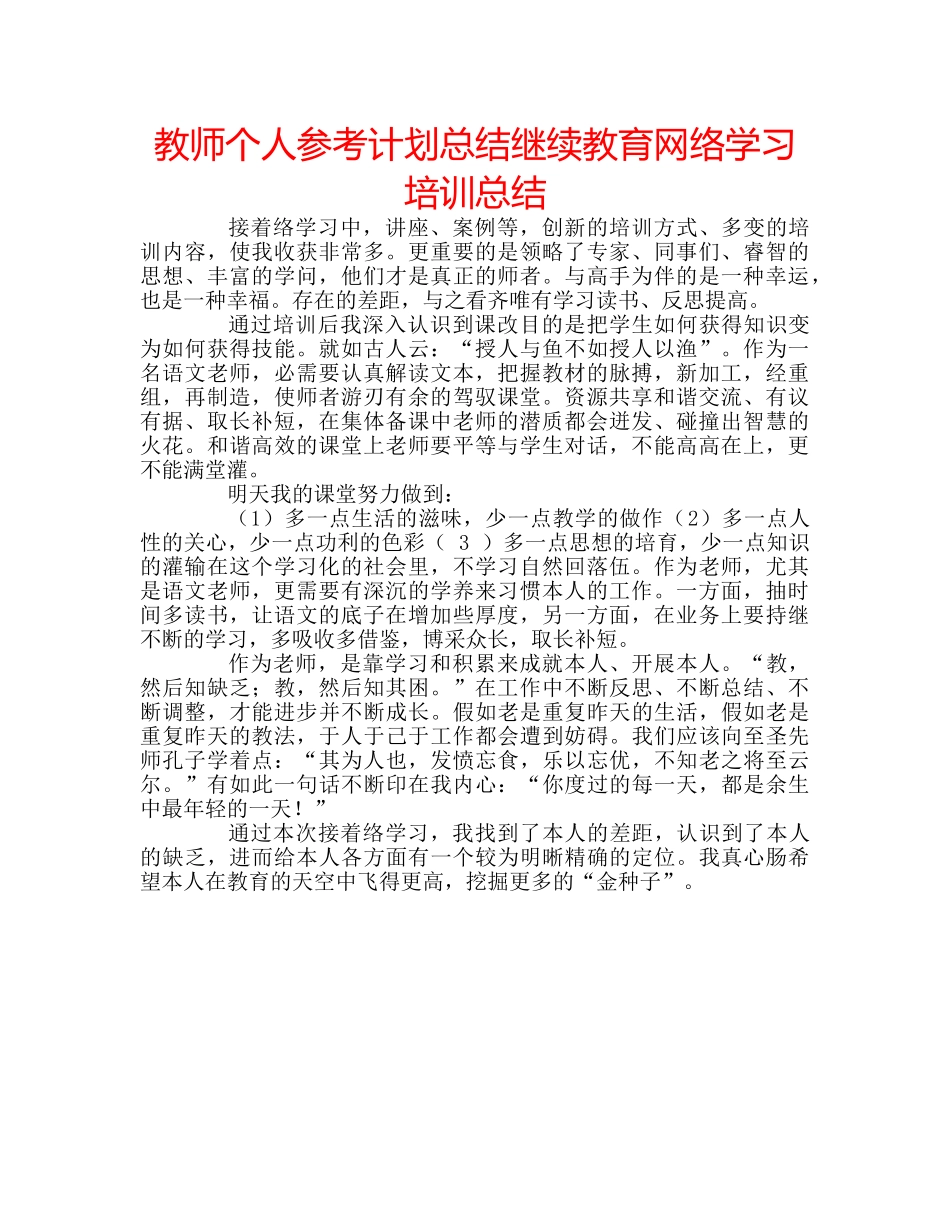 教师个人参考计划总结继续教育网络学习培训总结

接着络学习中，讲座、案例等，创新的培训方式、多变的培训内容，使我收获非常多。更重要的是领略了专家、同事们、睿智的思想、丰富的学问，他们才是真正的师者。与高手为伴的是一种幸运，也是一种幸福。存在的差距，与之看齐唯有学习读书、反思提高。

通过培训后我深入认识到课改目的是把学生如何获得知识变为如何获得技能。就如古人云：“授人与鱼不如授人以渔”。作为一名语文老师，必需要认真解读文本，把握教材的脉搏，新加工，经重组，再制造，使师者游刃有余的驾驭课堂。资源共享和谐交流、有议有据、取长补短，在集体备课中老师的潜质都会迸发、碰撞出智慧的火花。和谐高效的课堂上老师要平等与学生对话，不能高高在上，更不能满堂灌。

明天我的课堂努力做到：

（1）多一点生活的滋味，少一点教学的做作（2）多一点人性的关心，少一点功利的色彩（ 3 ）多一点思想的培育，少一点知识的灌输在这个学习化的社会里，不学习自然回落伍。作为老师，尤其是语文老师，更需要有深沉的学养来习惯本人的工作。一方面，抽时间多读书，让语文的底子在增加些厚度，另一方面，在业务上要持继不断的学习，多吸收多借鉴，博采众长，取长补短。

作为老师，是靠学习和积累来成就本人、开展本人。“教，然后知缺乏；教，然后知其困。”在工作中不断反思、不断总结、不断调整，才能进步并不断成长。假如老是重复昨天的生活，假如老是重复昨天的教法，于人于己于工作都会遭到妨碍。我们应该向至圣先师孔子学着点：“其为人也，发愤忘食，乐以忘忧，不知老之将至云尔。”有如此一句话不断印在我内心：“你度过的每一天，都是余生中最年轻的一天！”

通过本次接着络学习，我找到了本人的差距，认识到了本人的缺乏，进而给本人各方面有一个较为明晰精确的定位。我真心肠希望本人在教育的天空中飞得更高，挖掘更多的“金种子”。